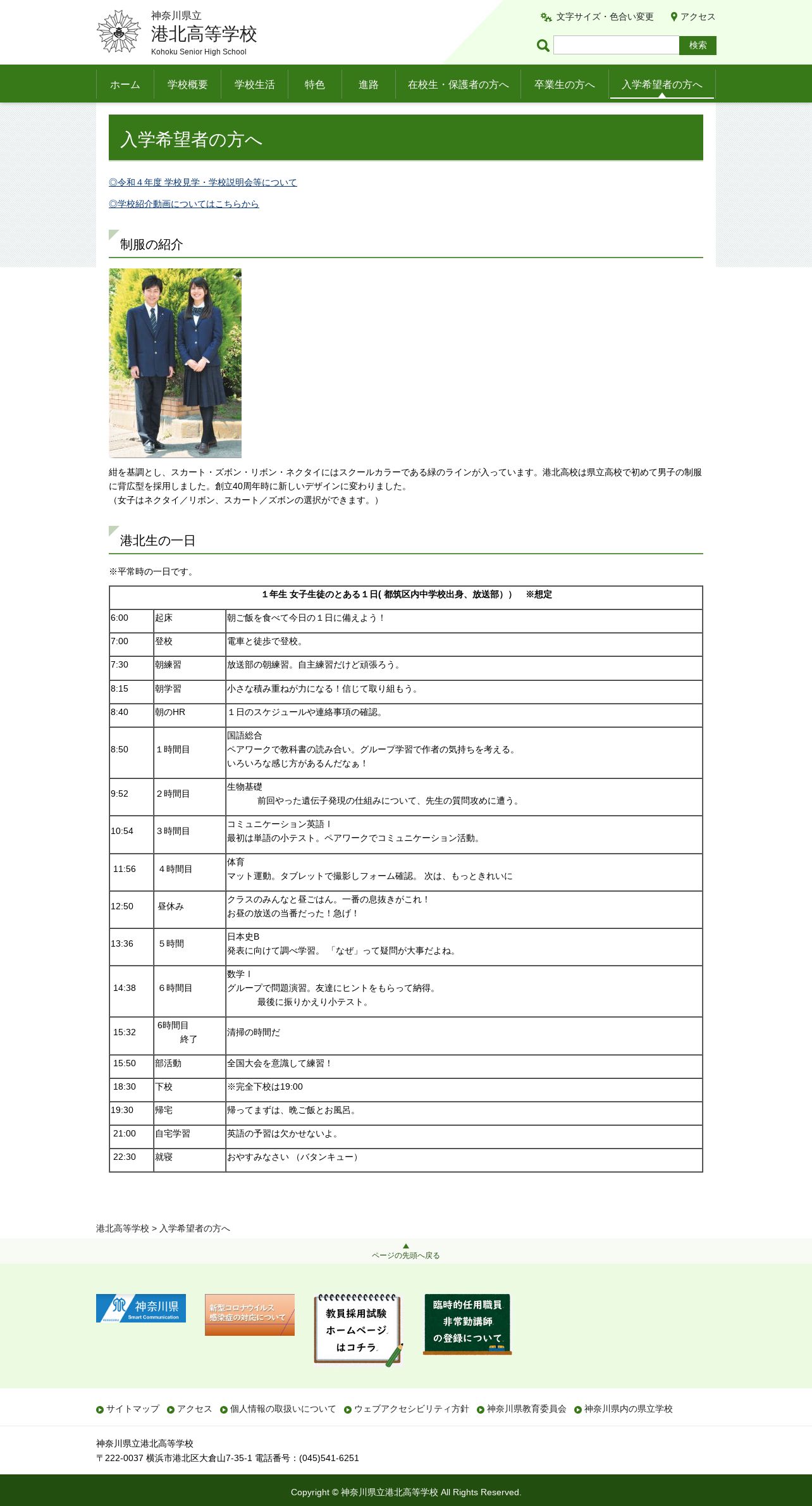 神奈川県立
港北高等学校
Kohoku Senior High School

文字サイズ・色合い変更　アクセス

検索

ホーム　学校概要　学校生活　特色　進路　在校生・保護者の方へ　卒業生の方へ　入学希望者の方へ

入学希望者の方へ

◎令和４年度 学校見学・学校説明会等について

◎学校紹介動画についてはこちらから

制服の紹介

紺を基調とし、スカート・ズボン・リボン・ネクタイにはスクールカラーである緑のラインが入っています。港北高校は県立高校で初めて男子の制服に背広型を採用しました。創立40周年時に新しいデザインに変わりました。
（女子はネクタイ／リボン、スカート／ズボンの選択ができます。）

港北生の一日

※平常時の一日です。

| １年生 女子生徒のとある１日( 都筑区内中学校出身、放送部））　※想定 | | |
|---|---|---|
| 6:00 | 起床 | 朝ご飯を食べて今日の１日に備えよう！ |
| 7:00 | 登校 | 電車と徒歩で登校。 |
| 7:30 | 朝練習 | 放送部の朝練習。自主練習だけど頑張ろう。 |
| 8:15 | 朝学習 | 小さな積み重ねが力になる！信じて取り組もう。 |
| 8:40 | 朝のHR | １日のスケジュールや連絡事項の確認。 |
| 8:50 | １時間目 | 国語総合 ペアワークで教科書の読み合い。グループ学習で作者の気持ちを考える。 いろいろな感じ方があるんだなぁ！ |
| 9:52 | ２時間目 | 生物基礎 前回やった遺伝子発現の仕組みについて、先生の質問攻めに遭う。 |
| 10:54 | ３時間目 | コミュニケーション英語Ｉ 最初は単語の小テスト。ペアワークでコミュニケーション活動。 |
| 11:56 | ４時間目 | 体育 マット運動。タブレットで撮影しフォーム確認。 次は、もっときれいに |
| 12:50 | 昼休み | クラスのみんなと昼ごはん。一番の息抜きがこれ！ お昼の放送の当番だった！急げ！ |
| 13:36 | ５時間 | 日本史B 発表に向けて調べ学習。「なぜ」って疑問が大事だよね。 |
| 14:38 | ６時間目 | 数学Ｉ グループで問題演習。友達にヒントをもらって納得。 最後に振りかえり小テスト。 |
| 15:32 | 6時間目 終了 | 清掃の時間だ |
| 15:50 | 部活動 | 全国大会を意識して練習！ |
| 18:30 | 下校 | ※完全下校は19:00 |
| 19:30 | 帰宅 | 帰ってまずは、晩ご飯とお風呂。 |
| 21:00 | 自宅学習 | 英語の予習は欠かせないよ。 |
| 22:30 | 就寝 | おやすみなさい （バタンキュー） |

港北高等学校 > 入学希望者の方へ

ページの先頭へ戻る

神奈川県 Smart Communication
新型コロナウイルス感染症の対応について
教員採用試験 ホームページ はコチラ
臨時的任用職員 非常勤講師 の登録について

サイトマップ　アクセス　個人情報の取扱いについて　ウェブアクセシビリティ方針　神奈川県教育委員会　神奈川県内の県立学校

神奈川県立港北高等学校
〒222-0037 横浜市港北区大倉山7-35-1 電話番号：(045)541-6251

Copyright © 神奈川県立港北高等学校 All Rights Reserved.